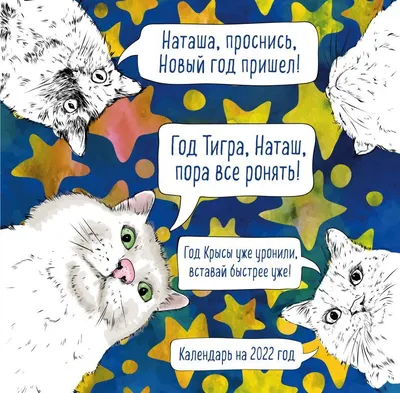 Наташа, проснись, Новый год пришел!

Год Тигра, Наташ, пора все ронять!

Год Крысы уже уронили, вставай быстрее уже!

Календарь на 2022 год